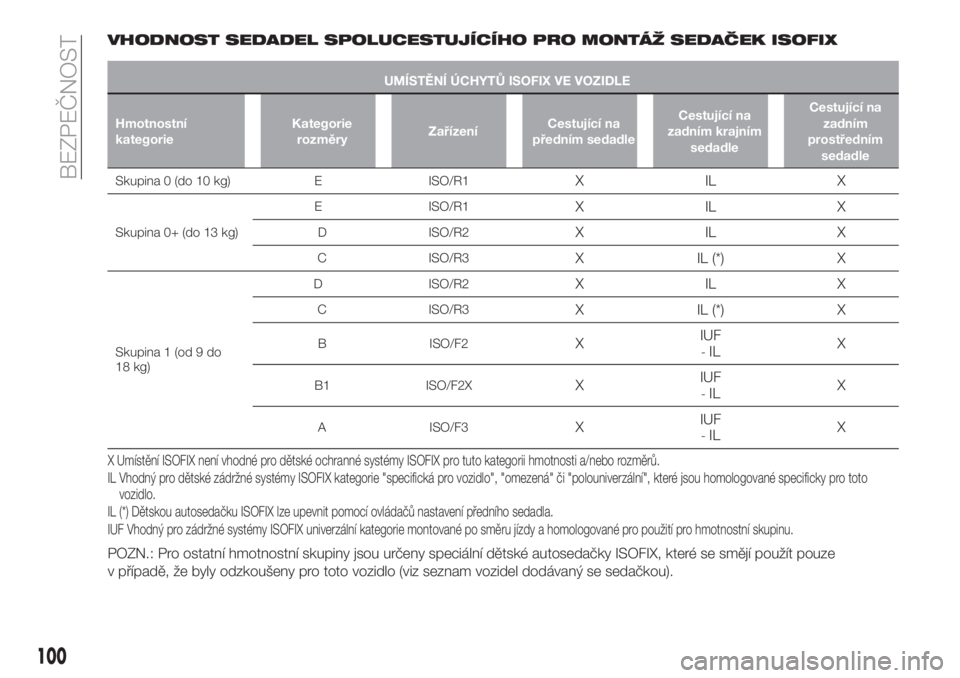 BEZPEČNOST

VHODNOST SEDADEL SPOLUCESTUJÍCÍHO PRO MONTÁŽ SEDAČEK ISOFIX

UMÍSTĚNÍ ÚCHYTŮ ISOFIX VE VOZIDLE

| Hmotnostní kategorie | Kategorie rozměry | Zařízení | Cestující na předním sedadle | Cestující na zadním krajním sedadle | Cestující na zadním prostředním sedadle |
|---|---|---|---|---|---|
| Skupina 0 (do 10 kg) | E | ISO/R1 | X | IL | X |
| Skupina 0+ (do 13 kg) | E | ISO/R1 | X | IL | X |
| | D | ISO/R2 | X | IL | X |
| | C | ISO/R3 | X | IL (*) | X |
| Skupina 1 (od 9 do 18 kg) | D | ISO/R2 | X | IL | X |
| | C | ISO/R3 | X | IL (*) | X |
| | B | ISO/F2 | X | IUF - IL | X |
| | B1 | ISO/F2X | X | IUF - IL | X |
| | A | ISO/F3 | X | IUF - IL | X |

X Umístění ISOFIX není vhodné pro dětské ochranné systémy ISOFIX pro tuto kategorii hmotnosti a/nebo rozměrů.
IL Vhodný pro dětské zádržné systémy ISOFIX kategorie "specifická pro vozidlo", "omezená" či "polouniverzální", které jsou homologované specificky pro toto vozidlo.
IL (*) Dětskou autosedačku ISOFIX lze upevnit pomocí ovládačů nastavení předního sedadla.
IUF Vhodný pro zádržné systémy ISOFIX univerzální kategorie montované po směru jízdy a homologované pro použití pro hmotnostní skupinu.

POZN.: Pro ostatní hmotnostní skupiny jsou určeny speciální dětské autosedačky ISOFIX, které se smějí použít pouze v případě, že byly odzkoušeny pro toto vozidlo (viz seznam vozidel dodávaný se sedačkou).

100

carmanualsonline.info